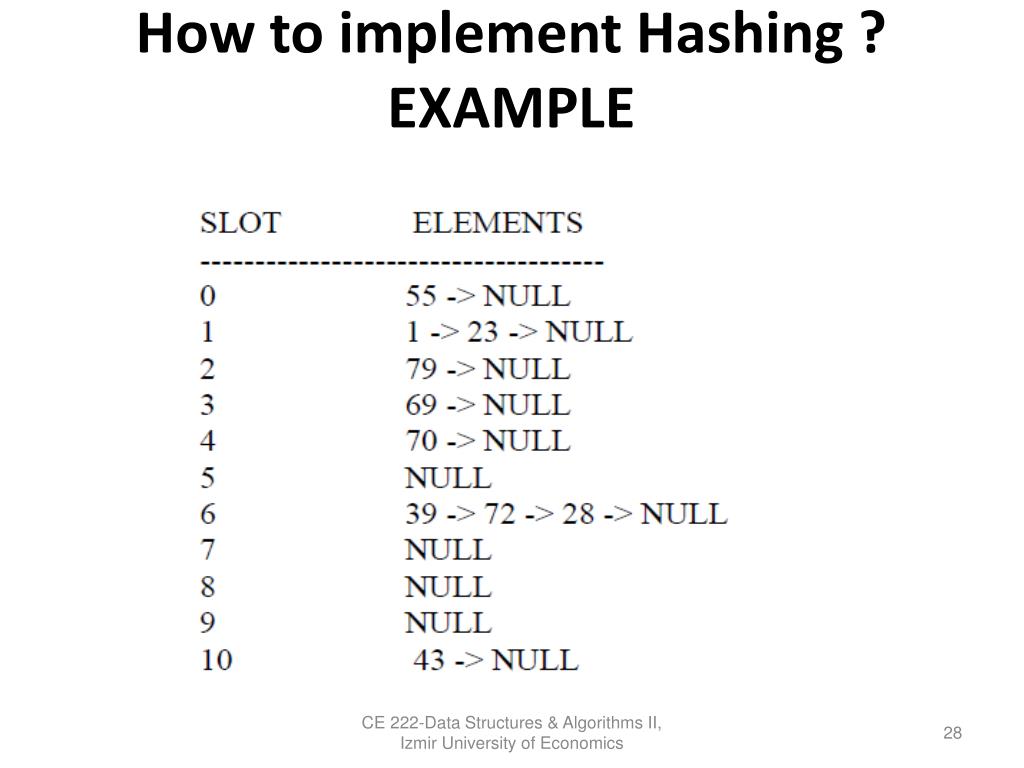 How to implement Hashing ?
EXAMPLE

| SLOT | ELEMENTS |
|---|---|
| 0 | 55 -> NULL |
| 1 | 1 -> 23 -> NULL |
| 2 | 79 -> NULL |
| 3 | 69 -> NULL |
| 4 | 70 -> NULL |
| 5 | NULL |
| 6 | 39 -> 72 -> 28 -> NULL |
| 7 | NULL |
| 8 | NULL |
| 9 | NULL |
| 10 | 43 -> NULL |

CE 222-Data Structures & Algorithms II,
Izmir University of Economics

28